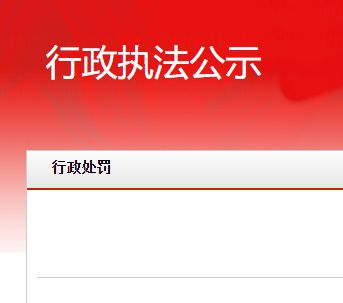 行政执法公示

行政处罚